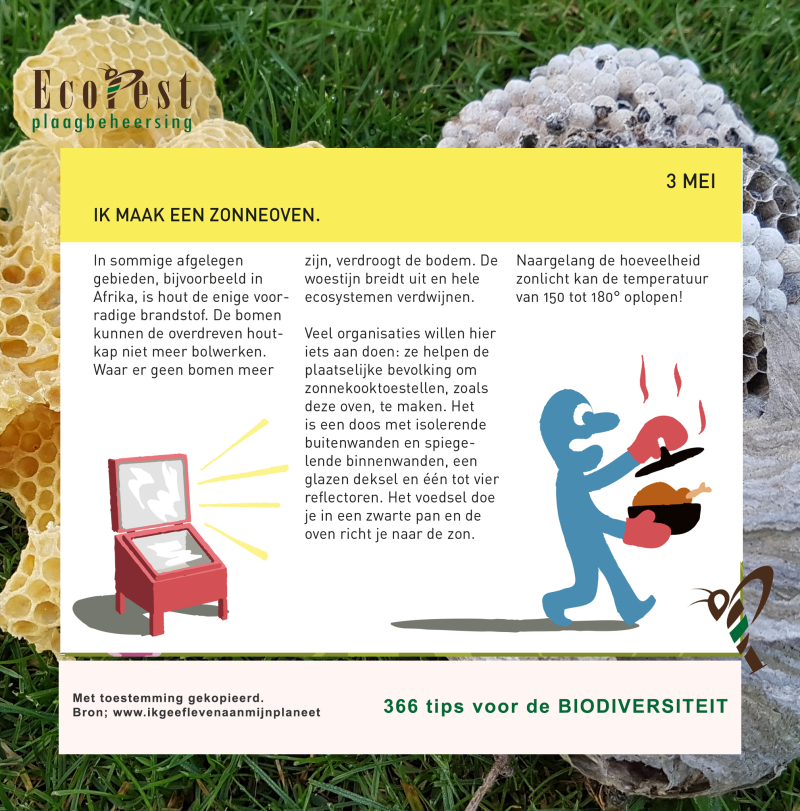 EcoPest
plaagbeheersing

3 MEI

IK MAAK EEN ZONNEOVEN.

In sommige afgelegen gebieden, bijvoorbeeld in Afrika, is hout de enige voorradige brandstof. De bomen kunnen de overdreven houtkap niet meer bolwerken. Waar er geen bomen meer zijn, verdroogt de bodem. De woestijn breidt uit en hele ecosystemen verdwijnen.

Veel organisaties willen hier iets aan doen: ze helpen de plaatselijke bevolking om zonnekooktoestellen, zoals deze oven, te maken. Het is een doos met isolerende buitenwanden en spiegelende binnenwanden, een glazen deksel en één tot vier reflectoren. Het voedsel doe je in een zwarte pan en de oven richt je naar de zon.

Naargelang de hoeveelheid zonlicht kan de temperatuur van 150 tot 180° oplopen!

Met toestemming gekopieerd.
Bron; www.ikgeeflevenaanmijnplaneet

366 tips voor de BIODIVERSITEIT